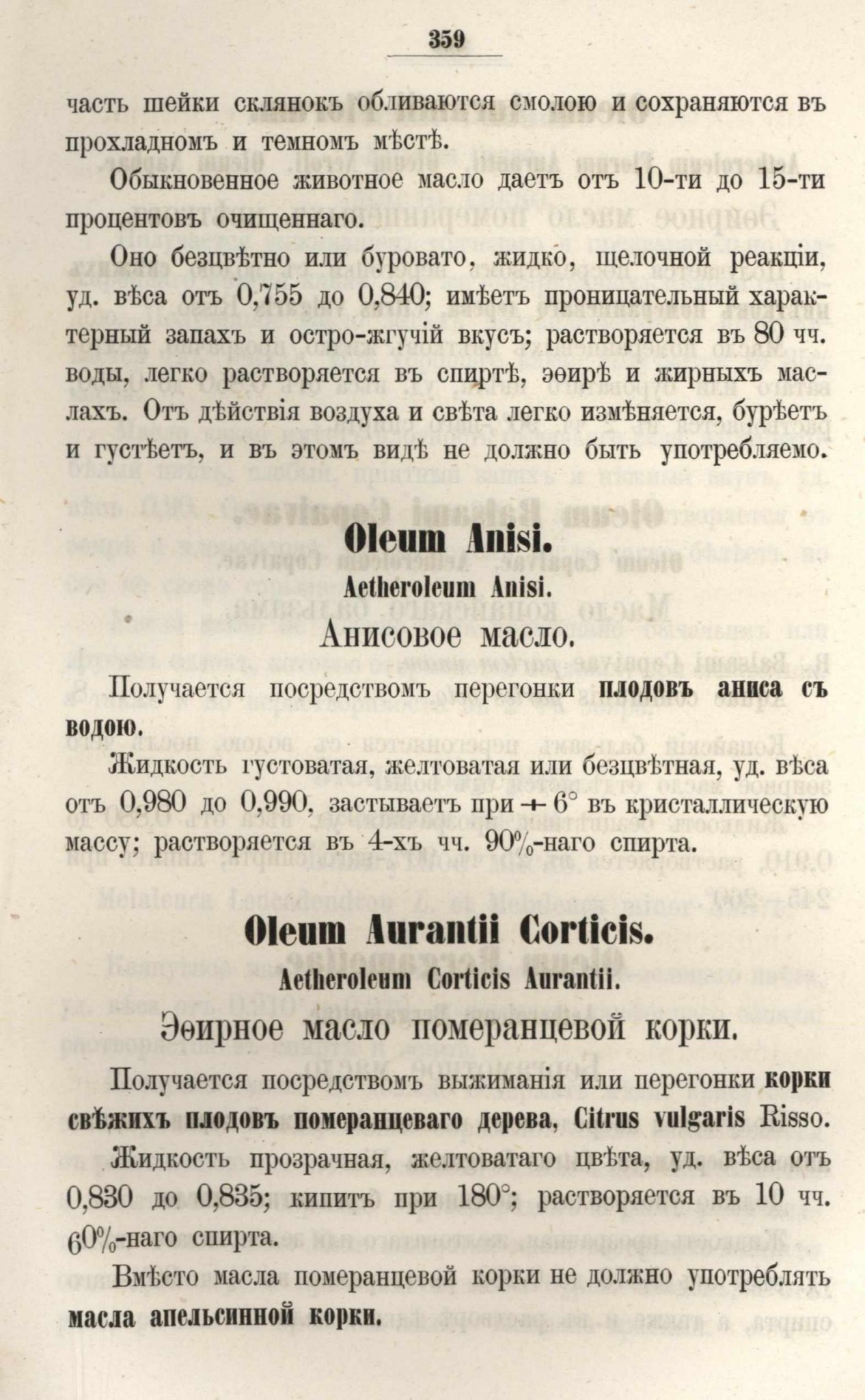 359

часть шейки склянокъ обливаются смолою и сохраняются въ прохладномъ и темномъ мѣстѣ.

Обыкновенное животное масло даетъ отъ 10-ти до 15-ти процентовъ очищеннаго.

Оно безцвѣтно или буровато, жидко, щелочной реакціи, уд. вѣса отъ 0,755 до 0,840; имѣетъ проницательный характерный запахъ и остро-жгучій вкусъ; растворяется въ 80 чч. воды, легко растворяется въ спиртѣ, эѳирѣ и жирныхъ маслахъ. Отъ дѣйствія воздуха и свѣта легко измѣняется, бурѣетъ и густѣетъ, и въ этомъ видѣ не должно быть употребляемо.

Oleum Anisi.
Aetheroleum Anisi.
Анисовое масло.

Получается посредствомъ перегонки плодовъ аниса съ водою.

Жидкость густоватая, желтоватая или безцвѣтная, уд. вѣса отъ 0,980 до 0,990, застываетъ при + 6° въ кристаллическую массу; растворяется въ 4-хъ чч. 90%-наго спирта.

Oleum Aurantii Corticis.
Aetheroleum Corticis Aurantii.
Эѳирное масло померанцевой корки.

Получается посредствомъ выжиманія или перегонки корки свѣжихъ плодовъ померанцеваго дерева, Citrus vulgaris Risso.

Жидкость прозрачная, желтоватаго цвѣта, уд. вѣса отъ 0,830 до 0,835; кипитъ при 180°; растворяется въ 10 чч. 60%-наго спирта.

Вмѣсто масла померанцевой корки не должно употреблять масла апельсинной корки.